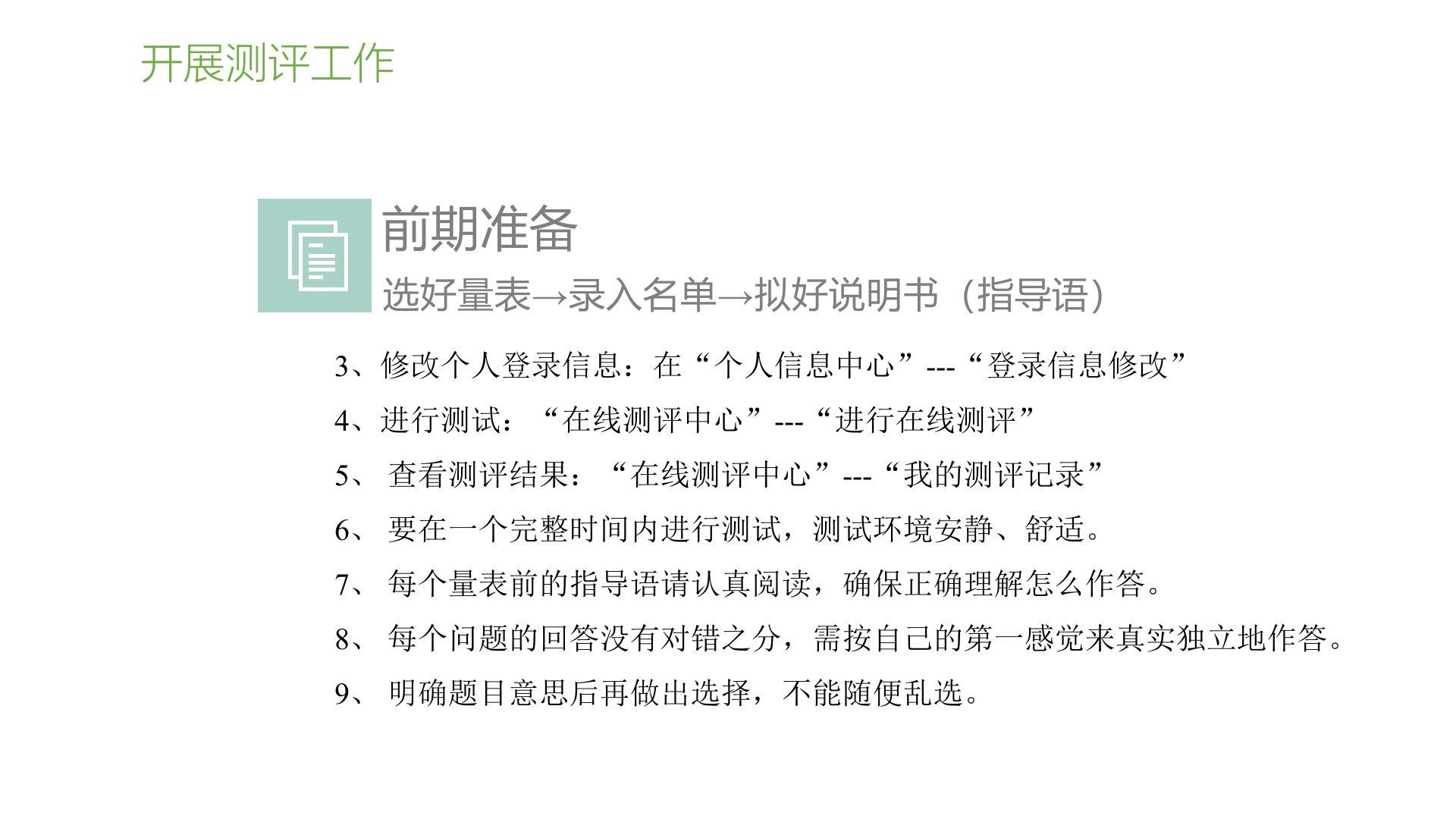 开展测评工作

前期准备

选好量表→录入名单→拟好说明书（指导语）

3、修改个人登录信息：在“个人信息中心”---“登录信息修改”

4、进行测试：“在线测评中心”---“进行在线测评”

5、 查看测评结果：“在线测评中心”---“我的测评记录”

6、 要在一个完整时间内进行测试，测试环境安静、舒适。

7、 每个量表前的指导语请认真阅读，确保正确理解怎么作答。

8、 每个问题的回答没有对错之分，需按自己的第一感觉来真实独立地作答。

9、 明确题目意思后再做出选择，不能随便乱选。